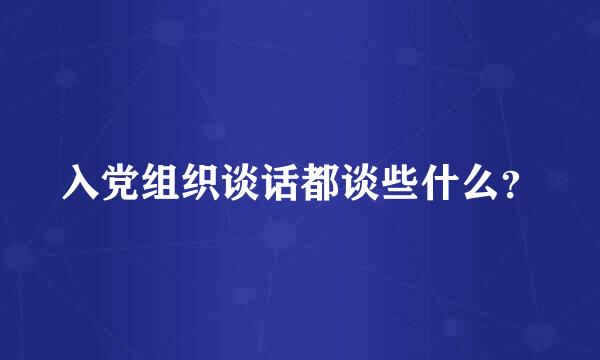 入党组织谈话都谈些什么?